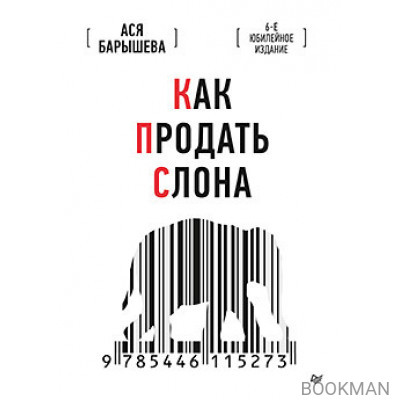 [ АСЯ БАРЫШЕВА ]

[ 6-Е ЮБИЛЕЙНОЕ ИЗДАНИЕ ]

КАК ПРОДАТЬ СЛОНА

9 785446 115273

BOOKMAN